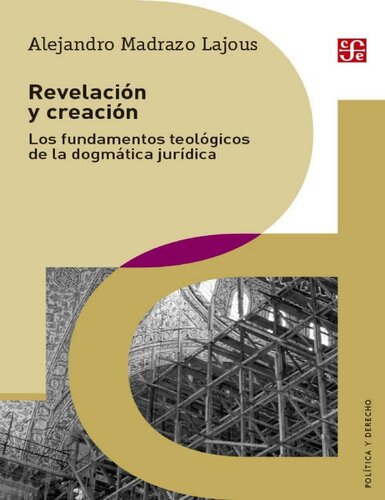 Alejandro Madrazo Lajous

cfe

Revelación y creación

Los fundamentos teológicos de la dogmática jurídica

POLÍTICA Y DERECHO